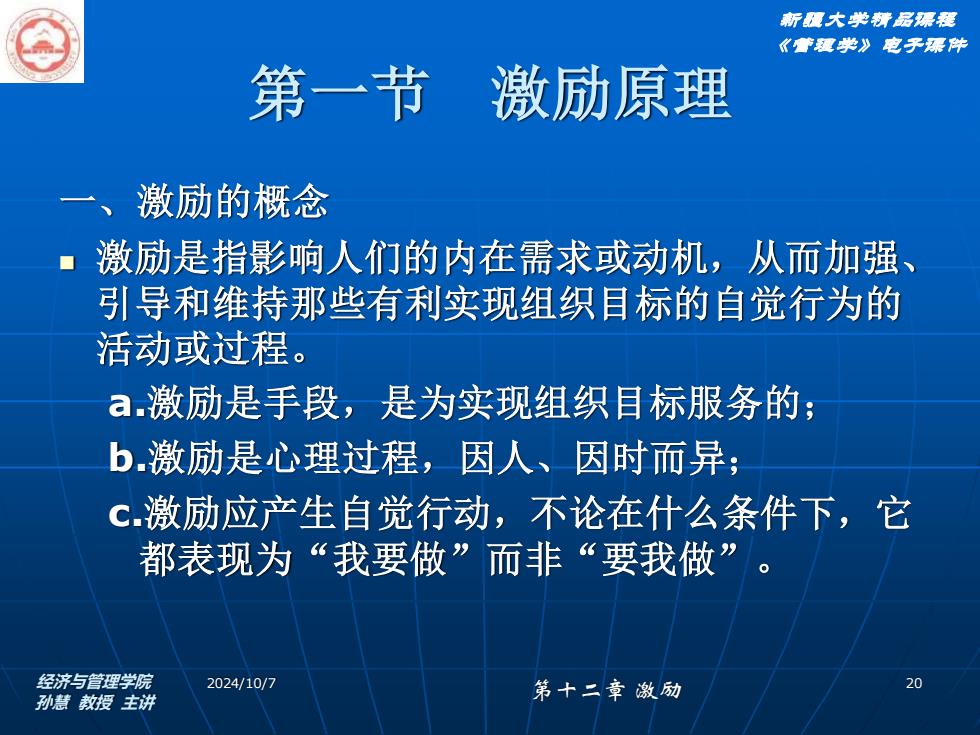 新疆大学精品课程
《管理学》电子课件

第一节　激励原理

一、激励的概念

激励是指影响人们的内在需求或动机，从而加强、引导和维持那些有利实现组织目标的自觉行为的活动或过程。

a.激励是手段，是为实现组织目标服务的；

b.激励是心理过程，因人、因时而异；

c.激励应产生自觉行动，不论在什么条件下，它都表现为“我要做”而非“要我做”。

经济与管理学院
孙慧 教授 主讲

2024/10/7

第十二章 激励

20